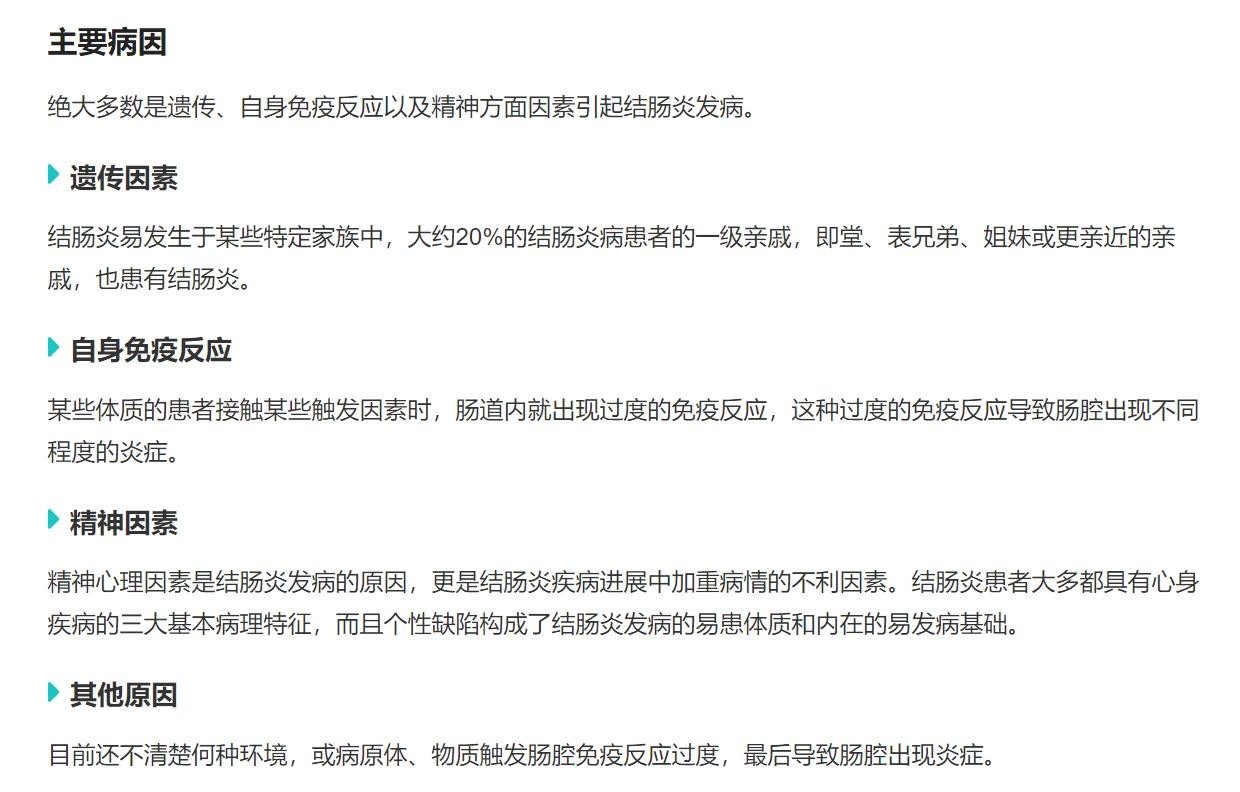 主要病因

绝大多数是遗传、自身免疫反应以及精神方面因素引起结肠炎发病。

遗传因素

结肠炎易发生于某些特定家族中，大约20%的结肠炎病患者的一级亲戚，即堂、表兄弟、姐妹或更亲近的亲戚，也患有结肠炎。

自身免疫反应

某些体质的患者接触某些触发因素时，肠道内就出现过度的免疫反应，这种过度的免疫反应导致肠腔出现不同程度的炎症。

精神因素

精神心理因素是结肠炎发病的原因，更是结肠炎疾病进展中加重病情的不利因素。结肠炎患者大多都具有心身疾病的三大基本病理特征，而且个性缺陷构成了结肠炎发病的易患体质和内在的易发病基础。

其他原因

目前还不清楚何种环境，或病原体、物质触发肠腔免疫反应过度，最后导致肠腔出现炎症。